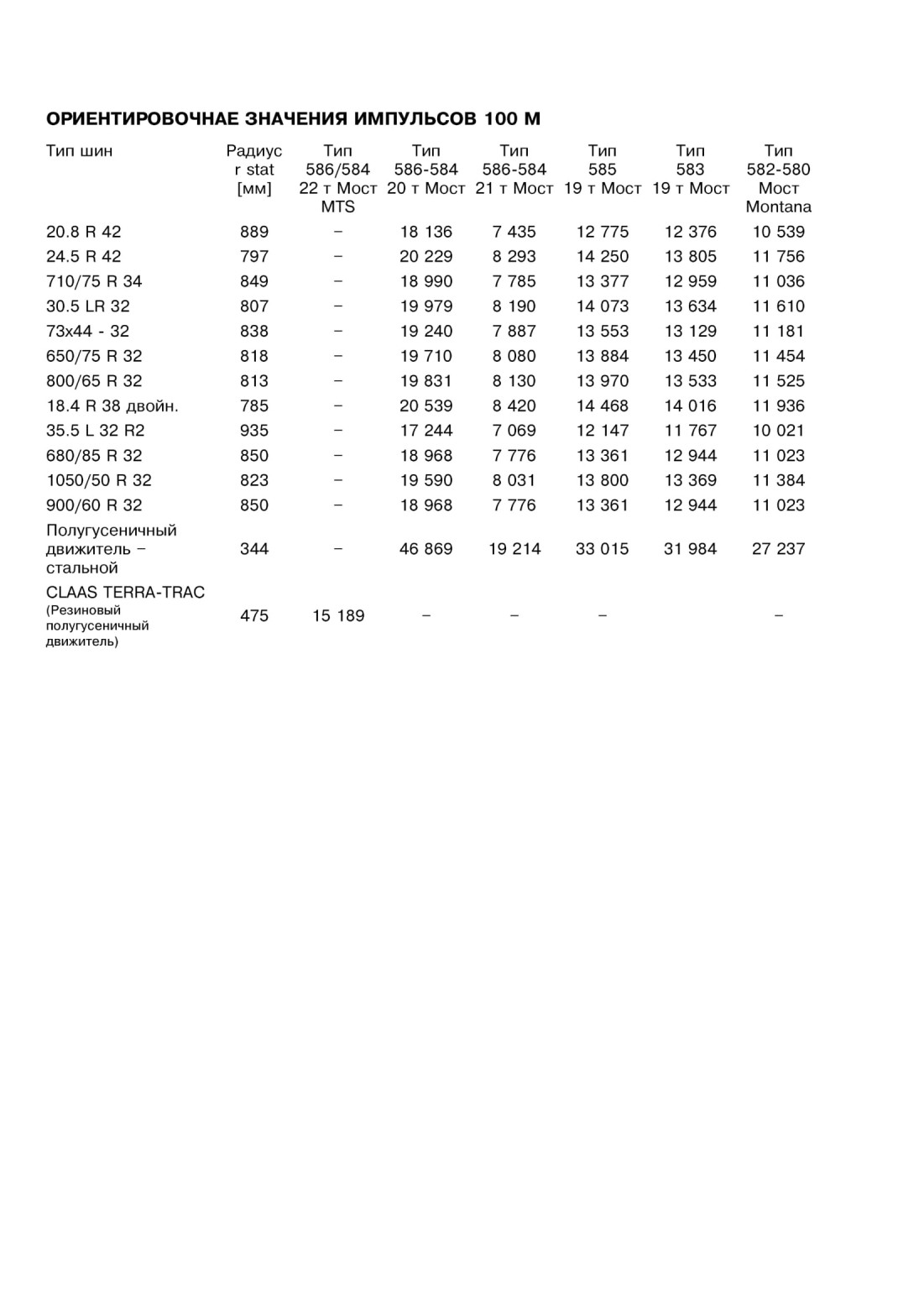 ОРИЕНТИРОВОЧНАЕ ЗНАЧЕНИЯ ИМПУЛЬСОВ 100 М

| Тип шин | Радиус r stat [мм] | Тип 586/584 22 т Мост MTS | Тип 586-584 20 т Мост | Тип 586-584 21 т Мост | Тип 585 19 т Мост | Тип 583 19 т Мост | Тип 582-580 Мост Montana |
|---|---|---|---|---|---|---|---|
| 20.8 R 42 | 889 | – | 18 136 | 7 435 | 12 775 | 12 376 | 10 539 |
| 24.5 R 42 | 797 | – | 20 229 | 8 293 | 14 250 | 13 805 | 11 756 |
| 710/75 R 34 | 849 | – | 18 990 | 7 785 | 13 377 | 12 959 | 11 036 |
| 30.5 LR 32 | 807 | – | 19 979 | 8 190 | 14 073 | 13 634 | 11 610 |
| 73x44 - 32 | 838 | – | 19 240 | 7 887 | 13 553 | 13 129 | 11 181 |
| 650/75 R 32 | 818 | – | 19 710 | 8 080 | 13 884 | 13 450 | 11 454 |
| 800/65 R 32 | 813 | – | 19 831 | 8 130 | 13 970 | 13 533 | 11 525 |
| 18.4 R 38 двойн. | 785 | – | 20 539 | 8 420 | 14 468 | 14 016 | 11 936 |
| 35.5 L 32 R2 | 935 | – | 17 244 | 7 069 | 12 147 | 11 767 | 10 021 |
| 680/85 R 32 | 850 | – | 18 968 | 7 776 | 13 361 | 12 944 | 11 023 |
| 1050/50 R 32 | 823 | – | 19 590 | 8 031 | 13 800 | 13 369 | 11 384 |
| 900/60 R 32 | 850 | – | 18 968 | 7 776 | 13 361 | 12 944 | 11 023 |
| Полугусеничный движитель – стальной | 344 | – | 46 869 | 19 214 | 33 015 | 31 984 | 27 237 |
| CLAAS TERRA-TRAC (Резиновый полугусеничный движитель) | 475 | 15 189 | – | – | – | | – |